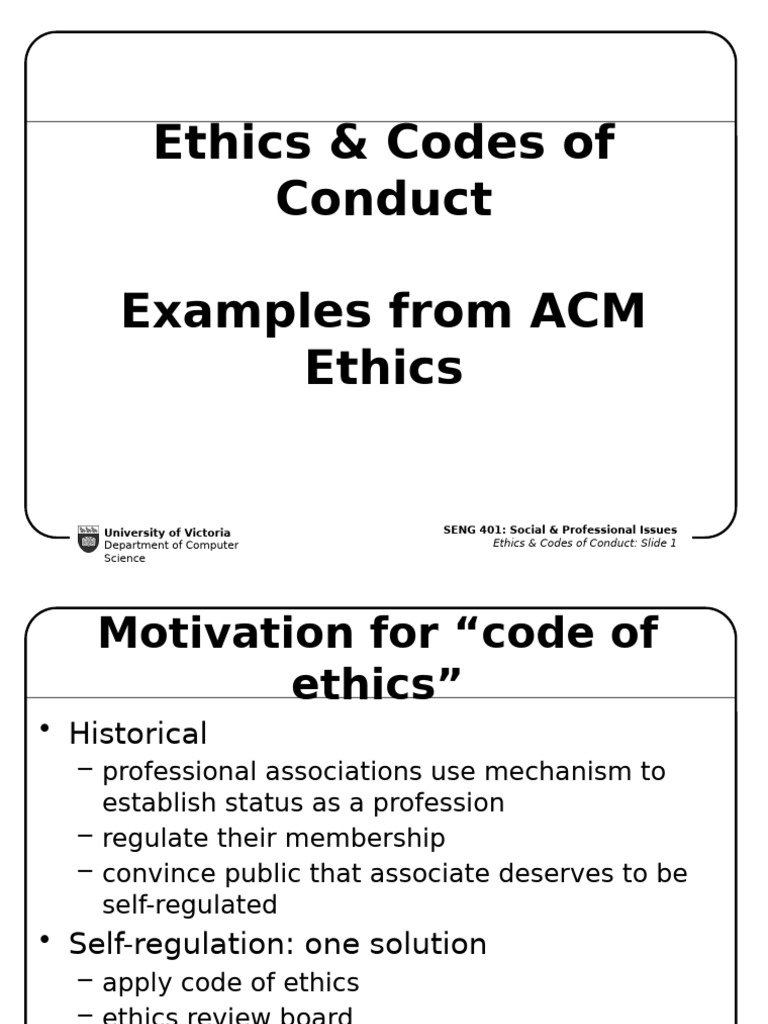 Ethics & Codes of Conduct

Examples from ACM Ethics

University of Victoria
Department of Computer Science

SENG 401: Social & Professional Issues
Ethics & Codes of Conduct: Slide 1

Motivation for “code of ethics”

• Historical
– professional associations use mechanism to establish status as a profession
– regulate their membership
– convince public that associate deserves to be self-regulated
• Self-regulation: one solution
– apply code of ethics
– ethics review board